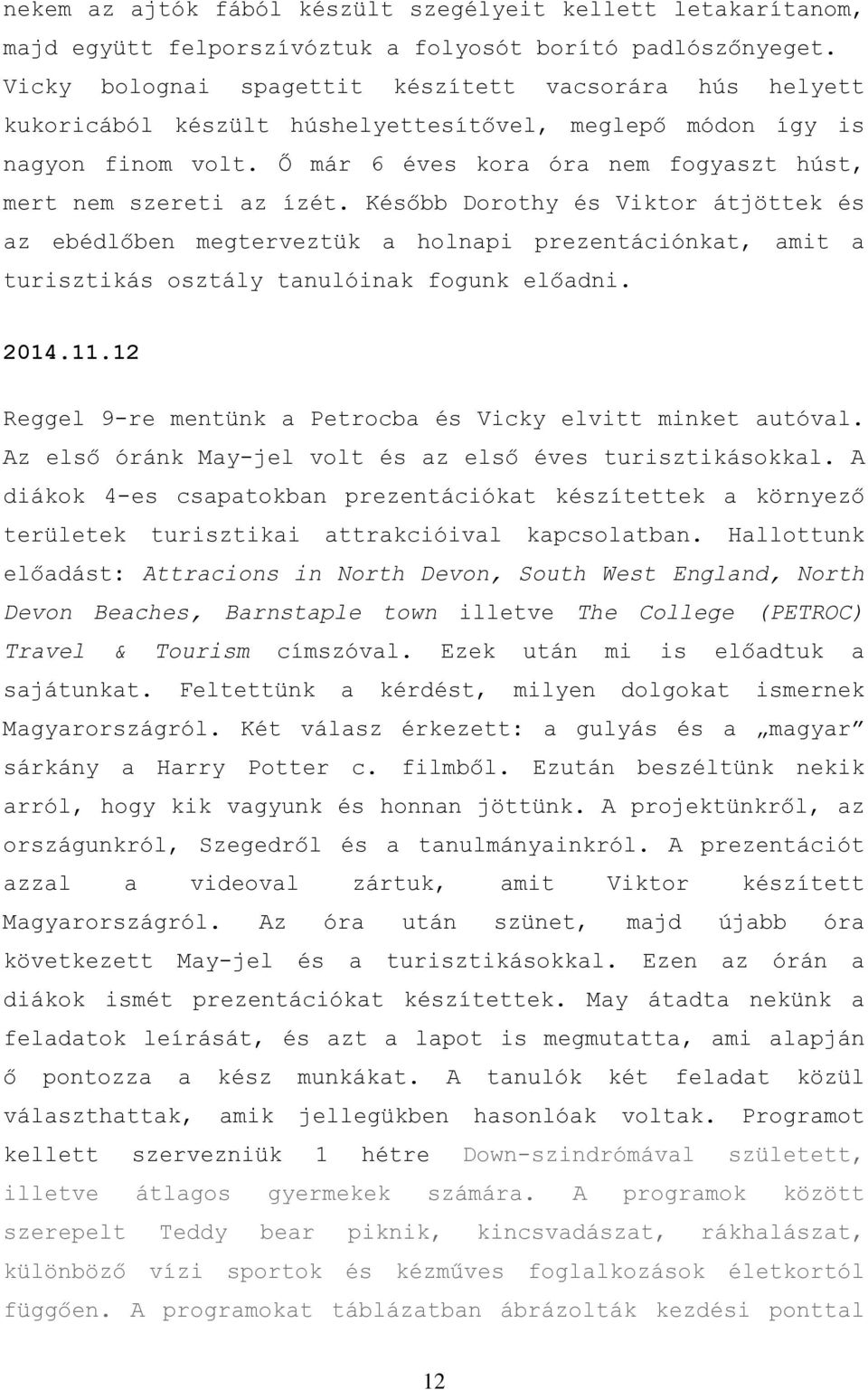 nekem az ajtók fából készült szegélyeit kellett letakarítanom, majd együtt felporszívóztuk a folyosót borító padlószőnyeget. Vicky bolognai spagettit készített vacsorára hús helyett kukoricából készült húshelyettesítővel, meglepő módon így is nagyon finom volt. Ő már 6 éves kora óra nem fogyaszt húst, mert nem szereti az ízét. Később Dorothy és Viktor átjöttek és az ebédlőben megterveztük a holnapi prezentációnkat, amit a turisztikás osztály tanulóinak fogunk előadni.

2014.11.12

Reggel 9-re mentünk a Petrocba és Vicky elvitt minket autóval. Az első óránk May-jel volt és az első éves turisztikásokkal. A diákok 4-es csapatokban prezentációkat készítettek a környező területek turisztikai attrakcióival kapcsolatban. Hallottunk előadást: Attracions in North Devon, South West England, North Devon Beaches, Barnstaple town illetve The College (PETROC) Travel & Tourism címszóval. Ezek után mi is előadtuk a sajátunkat. Feltettünk a kérdést, milyen dolgokat ismernek Magyarországról. Két válasz érkezett: a gulyás és a „magyar” sárkány a Harry Potter c. filmből. Ezután beszéltünk nekik arról, hogy kik vagyunk és honnan jöttünk. A projektünkről, az országunkról, Szegedről és a tanulmányainkról. A prezentációt azzal a videoval zártuk, amit Viktor készített Magyarországról. Az óra után szünet, majd újabb óra következett May-jel és a turisztikásokkal. Ezen az órán a diákok ismét prezentációkat készítettek. May átadta nekünk a feladatok leírását, és azt a lapot is megmutatta, ami alapján ő pontozza a kész munkákat. A tanulók két feladat közül választhattak, amik jellegükben hasonlóak voltak. Programot kellett szervezniük 1 hétre Down-szindrómával született, illetve átlagos gyermekek számára. A programok között szerepelt Teddy bear piknik, kincsvadászat, rákhalászat, különböző vízi sportok és kézműves foglalkozások életkortól függően. A programokat táblázatban ábrázolták kezdési ponttal

12